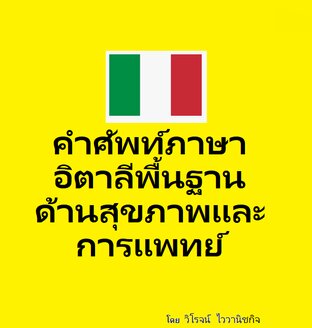 คำศัพท์ภาษาอิตาลีพื้นฐานด้านสุขภาพและการแพทย์

โดย วิโรจน์ ไววานิชกิจ